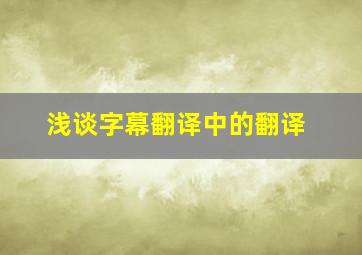 浅谈字幕翻译中的翻译